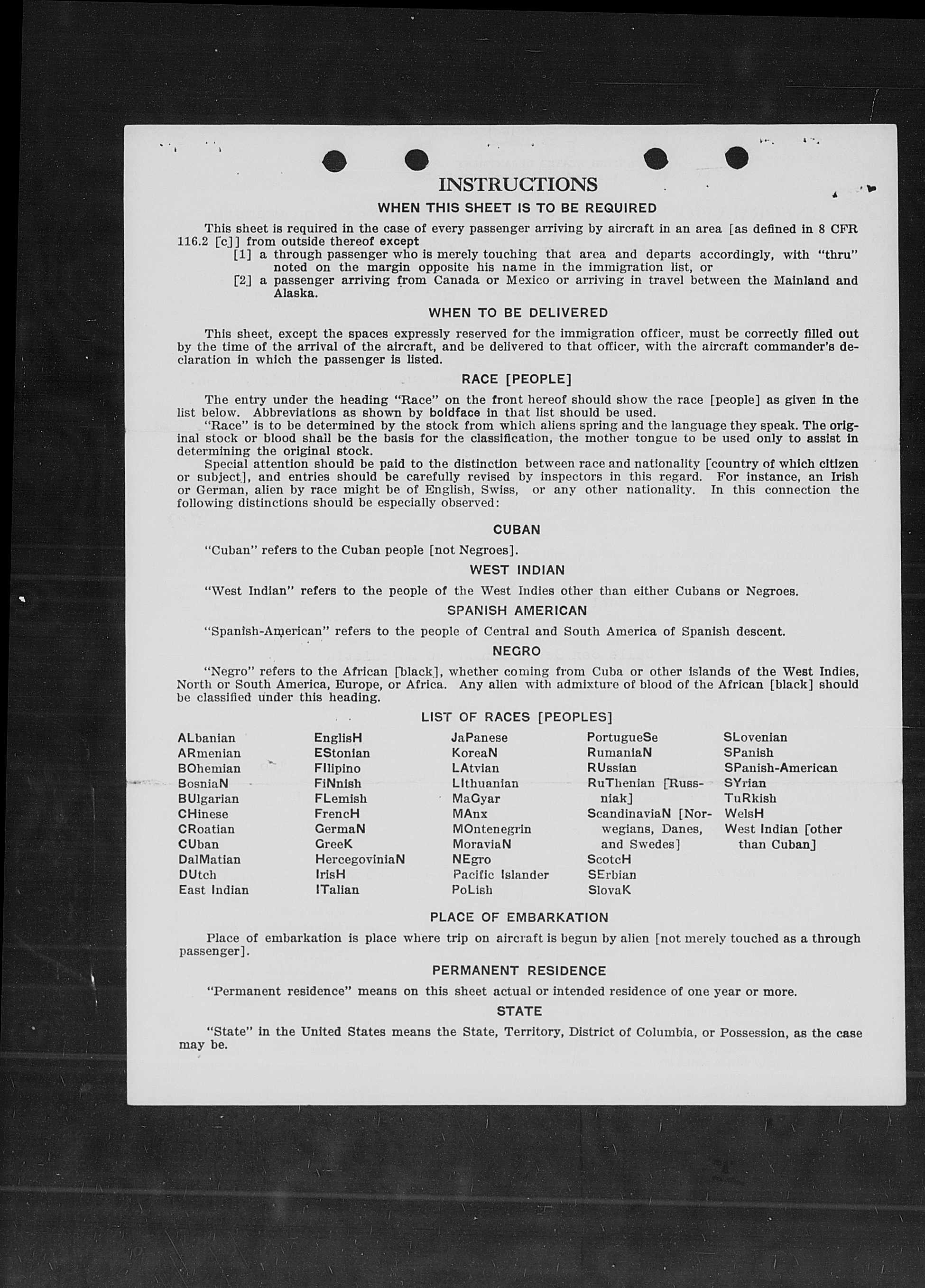 INSTRUCTIONS

WHEN THIS SHEET IS TO BE REQUIRED

This sheet is required in the case of every passenger arriving by aircraft in an area [as defined in 8 CFR 116.2 [c]] from outside thereof except

[1] a through passenger who is merely touching that area and departs accordingly, with "thru" noted on the margin opposite his name in the immigration list, or

[2] a passenger arriving from Canada or Mexico or arriving in travel between the Mainland and Alaska.

WHEN TO BE DELIVERED

This sheet, except the spaces expressly reserved for the immigration officer, must be correctly filled out by the time of the arrival of the aircraft, and be delivered to that officer, with the aircraft commander's declaration in which the passenger is listed.

RACE [PEOPLE]

The entry under the heading "Race" on the front hereof should show the race [people] as given in the list below. Abbreviations as shown by boldface in that list should be used.

"Race" is to be determined by the stock from which aliens spring and the language they speak. The original stock or blood shall be the basis for the classification, the mother tongue to be used only to assist in determining the original stock.

Special attention should be paid to the distinction between race and nationality [country of which citizen or subject], and entries should be carefully revised by inspectors in this regard. For instance, an Irish or German, alien by race might be of English, Swiss, or any other nationality. In this connection the following distinctions should be especially observed:

CUBAN

"Cuban" refers to the Cuban people [not Negroes].

WEST INDIAN

"West Indian" refers to the people of the West Indies other than either Cubans or Negroes.

SPANISH AMERICAN

"Spanish-American" refers to the people of Central and South America of Spanish descent.

NEGRO

"Negro" refers to the African [black], whether coming from Cuba or other islands of the West Indies, North or South America, Europe, or Africa. Any alien with admixture of blood of the African [black] should be classified under this heading.

LIST OF RACES [PEOPLES]

ALbanian
ARmenian
BOhemian
BosniaN
BUlgarian
CHinese
CRoatian
CUban
DalMatian
DUtch
East Indian

EnglisH
EStonian
FIlipino
FiNnish
FLemish
FrencH
GermaN
GreeK
HercegoviniaN
IrisH
ITalian

JaPanese
KoreaN
LAtvian
LIthuanian
MaGyar
MAnx
MOntenegrin
MoraviaN
NEgro
Pacific Islander
PoLish

PortugueSe
RumaniaN
RUssian
RuThenian [Russniak]
ScandinaviaN [Norwegians, Danes, and Swedes]
ScotcH
SErbian
SlovaK

SLovenian
SPanish
SPanish-American
SYrian
TuRkish
WelsH
West Indian [other than Cuban]

PLACE OF EMBARKATION

Place of embarkation is place where trip on aircraft is begun by alien [not merely touched as a through passenger].

PERMANENT RESIDENCE

"Permanent residence" means on this sheet actual or intended residence of one year or more.

STATE

"State" in the United States means the State, Territory, District of Columbia, or Possession, as the case may be.